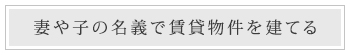 妻や子の名義で賃貸物件を建てる